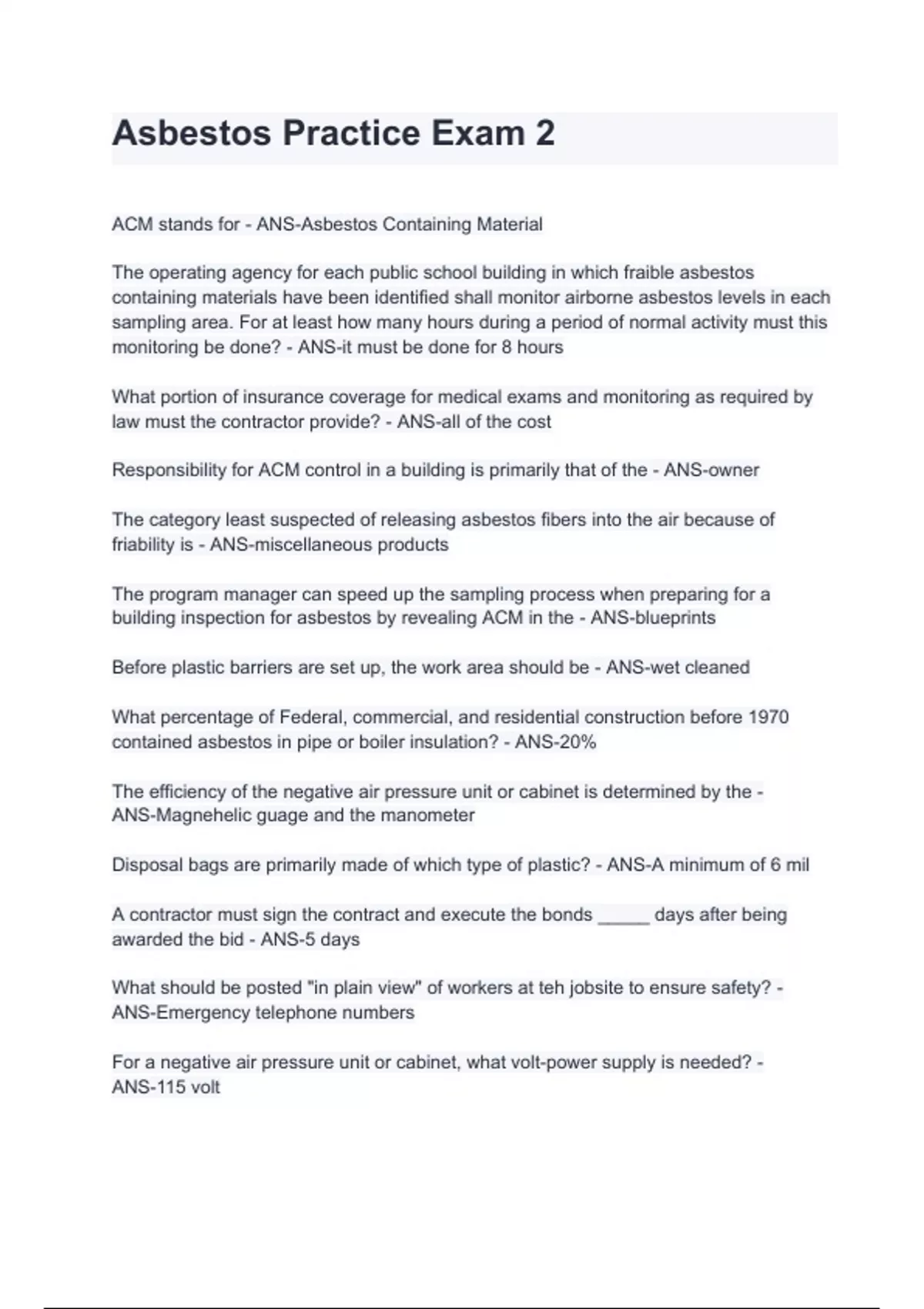 Asbestos Practice Exam 2

ACM stands for - ANS-Asbestos Containing Material

The operating agency for each public school building in which fraible asbestos containing materials have been identified shall monitor airborne asbestos levels in each sampling area. For at least how many hours during a period of normal activity must this monitoring be done? - ANS-it must be done for 8 hours

What portion of insurance coverage for medical exams and monitoring as required by law must the contractor provide? - ANS-all of the cost

Responsibility for ACM control in a building is primarily that of the - ANS-owner

The category least suspected of releasing asbestos fibers into the air because of friability is - ANS-miscellaneous products

The program manager can speed up the sampling process when preparing for a building inspection for asbestos by revealing ACM in the - ANS-blueprints

Before plastic barriers are set up, the work area should be - ANS-wet cleaned

What percentage of Federal, commercial, and residential construction before 1970 contained asbestos in pipe or boiler insulation? - ANS-20%

The efficiency of the negative air pressure unit or cabinet is determined by the - ANS-Magnehelic guage and the manometer

Disposal bags are primarily made of which type of plastic? - ANS-A minimum of 6 mil

A contractor must sign the contract and execute the bonds _____ days after being awarded the bid - ANS-5 days

What should be posted "in plain view" of workers at teh jobsite to ensure safety? - ANS-Emergency telephone numbers

For a negative air pressure unit or cabinet, what volt-power supply is needed? - ANS-115 volt